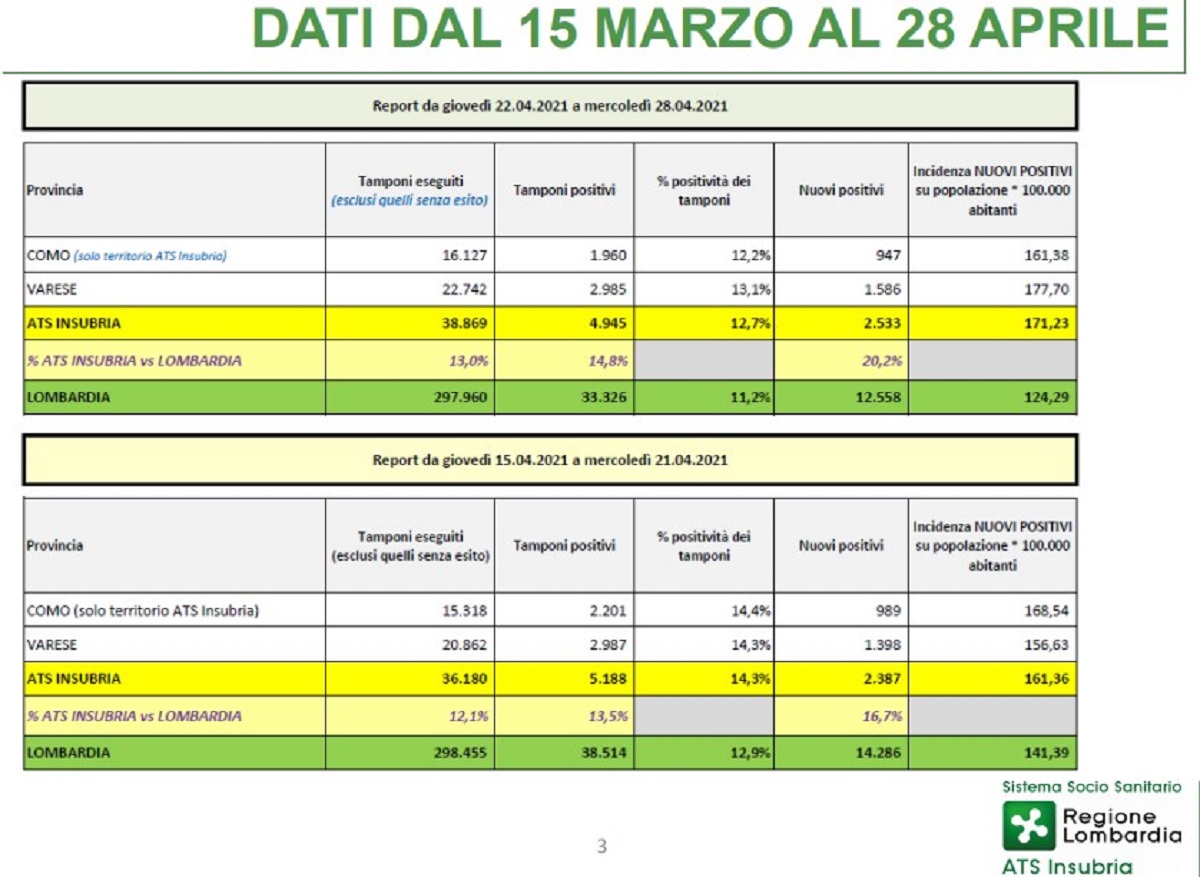 DATI DAL 15 MARZO AL 28 APRILE

Report da giovedì 22.04.2021 a mercoledì 28.04.2021

| Provincia | Tamponi eseguiti (esclusi quelli senza esito) | Tamponi positivi | % positività dei tamponi | Nuovi positivi | Incidenza NUOVI POSITIVI su popolazione * 100.000 abitanti |
|---|---|---|---|---|---|
| COMO (solo territorio ATS Insubria) | 16.127 | 1.960 | 12,2% | 947 | 161,38 |
| VARESE | 22.742 | 2.985 | 13,1% | 1.586 | 177,70 |
| ATS INSUBRIA | 38.869 | 4.945 | 12,7% | 2.533 | 171,23 |
| % ATS INSUBRIA vs LOMBARDIA | 13,0% | 14,8% | | 20,2% | |
| LOMBARDIA | 297.960 | 33.326 | 11,2% | 12.558 | 124,29 |

Report da giovedì 15.04.2021 a mercoledì 21.04.2021

| Provincia | Tamponi eseguiti (esclusi quelli senza esito) | Tamponi positivi | % positività dei tamponi | Nuovi positivi | Incidenza NUOVI POSITIVI su popolazione * 100.000 abitanti |
|---|---|---|---|---|---|
| COMO (solo territorio ATS Insubria) | 15.318 | 2.201 | 14,4% | 989 | 168,54 |
| VARESE | 20.862 | 2.987 | 14,3% | 1.398 | 156,63 |
| ATS INSUBRIA | 36.180 | 5.188 | 14,3% | 2.387 | 161,36 |
| % ATS INSUBRIA vs LOMBARDIA | 12,1% | 13,5% | | 16,7% | |
| LOMBARDIA | 298.455 | 38.514 | 12,9% | 14.286 | 141,39 |

3

Sistema Socio Sanitario
Regione Lombardia
ATS Insubria